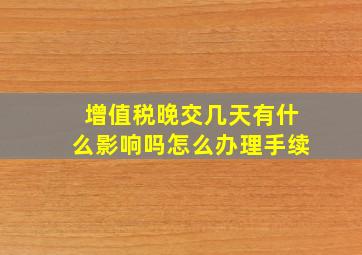 增值税晚交几天有什么影响吗怎么办理手续